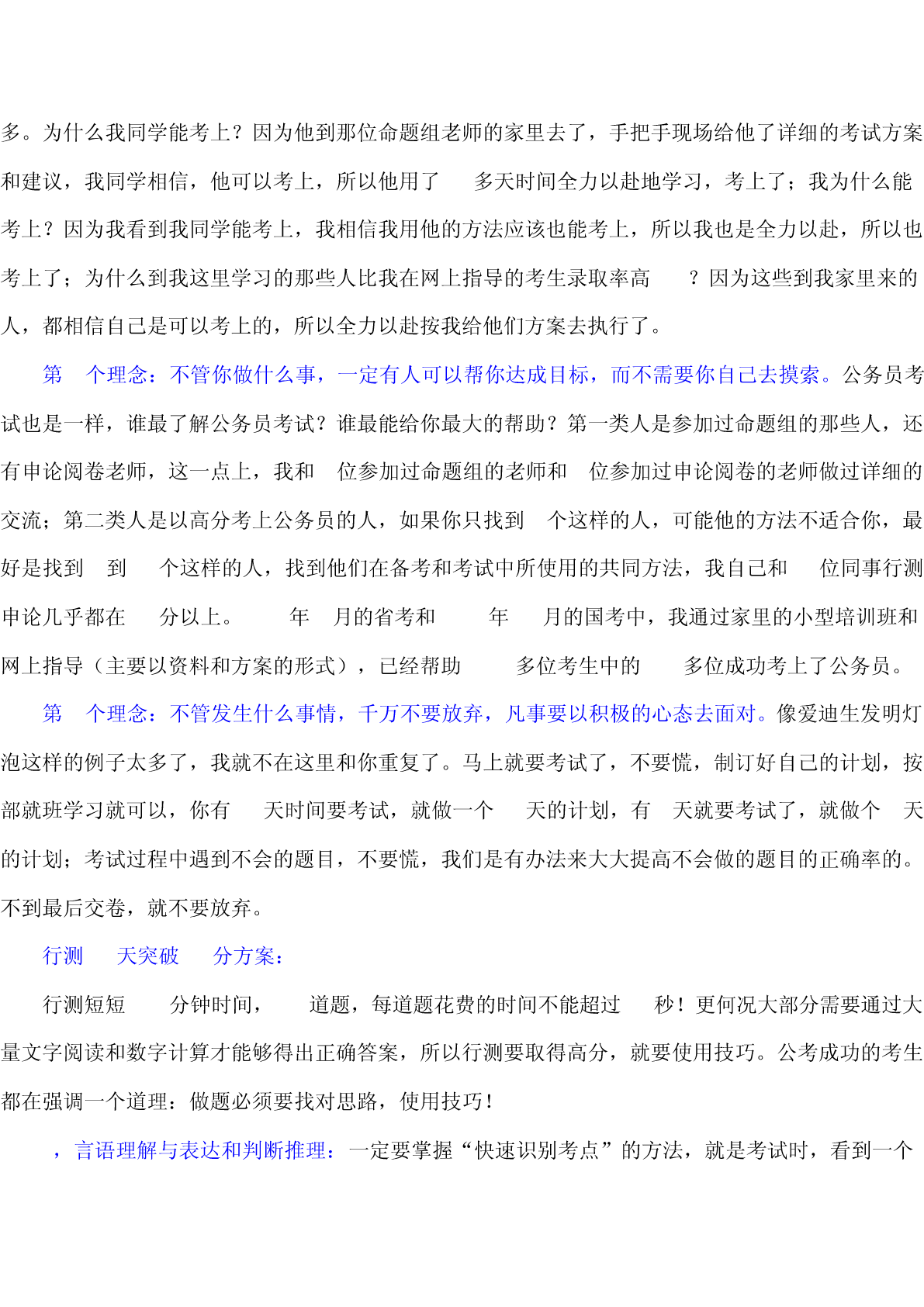 多。为什么我同学能考上？因为他到那位命题组老师的家里去了，手把手现场给他了详细的考试方案和建议，我同学相信，他可以考上，所以他用了 多天时间全力以赴地学习，考上了；我为什么能考上？因为我看到我同学能考上，我相信我用他的方法应该也能考上，所以我也是全力以赴，所以也考上了；为什么到我这里学习的那些人比我在网上指导的考生录取率高 ？因为这些到我家里来的人，都相信自己是可以考上的，所以全力以赴按我给他们方案去执行了。

第 个理念：不管你做什么事，一定有人可以帮你达成目标，而不需要你自己去摸索。公务员考试也是一样，谁最了解公务员考试？谁最能给你最大的帮助？第一类人是参加过命题组的那些人，还有申论阅卷老师，这一点上，我和 位参加过命题组的老师和 位参加过申论阅卷的老师做过详细的交流；第二类人是以高分考上公务员的人，如果你只找到 个这样的人，可能他的方法不适合你，最好是找到 到 个这样的人，找到他们在备考和考试中所使用的共同方法，我自己和 位同事行测申论几乎都在 分以上。 年 月的省考和 年 月的国考中，我通过家里的小型培训班和网上指导（主要以资料和方案的形式），已经帮助 多位考生中的 多位成功考上了公务员。

第 个理念：不管发生什么事情，千万不要放弃，凡事要以积极的心态去面对。像爱迪生发明灯泡这样的例子太多了，我就不在这里和你重复了。马上就要考试了，不要慌，制订好自己的计划，按部就班学习就可以，你有 天时间要考试，就做一个 天的计划，有 天就要考试了，就做个 天的计划；考试过程中遇到不会的题目，不要慌，我们是有办法来大大提高不会做的题目的正确率的。不到最后交卷，就不要放弃。

行测 天突破 分方案：

行测短短 分钟时间， 道题，每道题花费的时间不能超过 秒！更何况大部分需要通过大量文字阅读和数字计算才能够得出正确答案，所以行测要取得高分，就要使用技巧。公考成功的考生都在强调一个道理：做题必须要找对思路，使用技巧！

，言语理解与表达和判断推理：一定要掌握“快速识别考点”的方法，就是考试时，看到一个